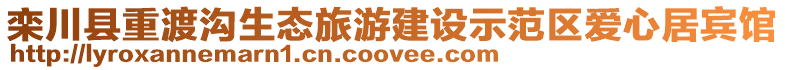 栾川县重渡沟生态旅游建设示范区爱心居宾馆
http://lyroxannemarn1.cn.coovee.com